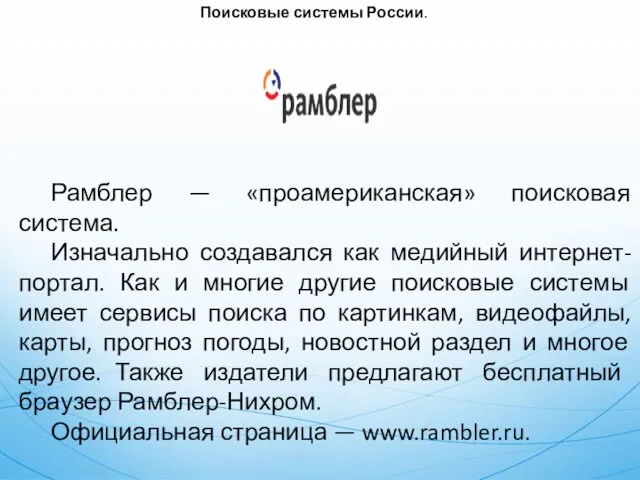 Поисковые системы России.

рамблер

Рамблер — «проамериканская» поисковая система.

Изначально создавался как медийный интернет-портал. Как и многие другие поисковые системы имеет сервисы поиска по картинкам, видеофайлы, карты, прогноз погоды, новостной раздел и многое другое. Также издатели предлагают бесплатный браузер Рамблер-Нихром.

Официальная страница — www.rambler.ru.